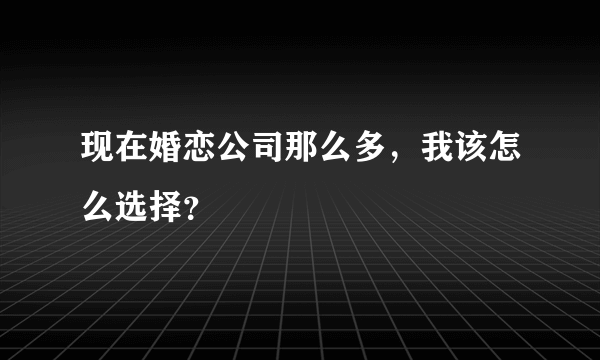 现在婚恋公司那么多，我该怎么选择?